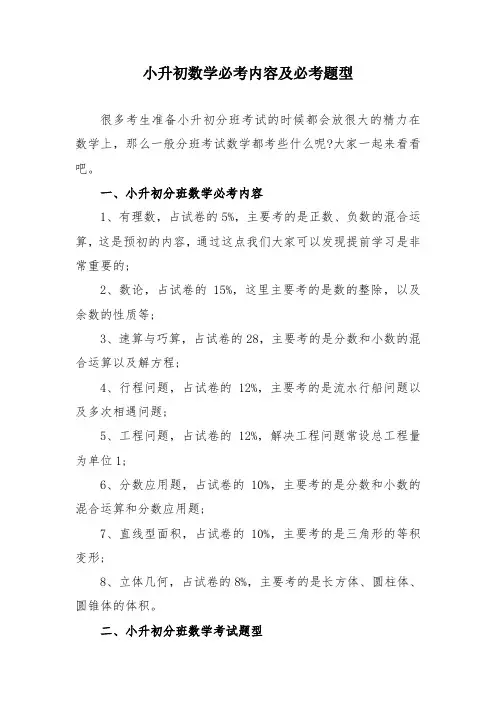 小升初数学必考内容及必考题型

很多考生准备小升初分班考试的时候都会放很大的精力在数学上，那么一般分班考试数学都考些什么呢?大家一起来看看吧。

一、小升初分班数学必考内容

1、有理数，占试卷的 5%，主要考的是正数、负数的混合运算，这是预初的内容，通过这点我们大家可以发现提前学习是非常重要的;

2、数论，占试卷的 15%，这里主要考的是数的整除，以及余数的性质等;

3、速算与巧算，占试卷的 28，主要考的是分数和小数的混合运算以及解方程;

4、行程问题，占试卷的 12%，主要考的是流水行船问题以及多次相遇问题;

5、工程问题，占试卷的 12%，解决工程问题常设总工程量为单位 1;

6、分数应用题，占试卷的 10%，主要考的是分数和小数的混合运算和分数应用题;

7、直线型面积，占试卷的 10%，主要考的是三角形的等积变形;

8、立体几何，占试卷的 8%，主要考的是长方体、圆柱体、圆锥体的体积。

二、小升初分班数学考试题型